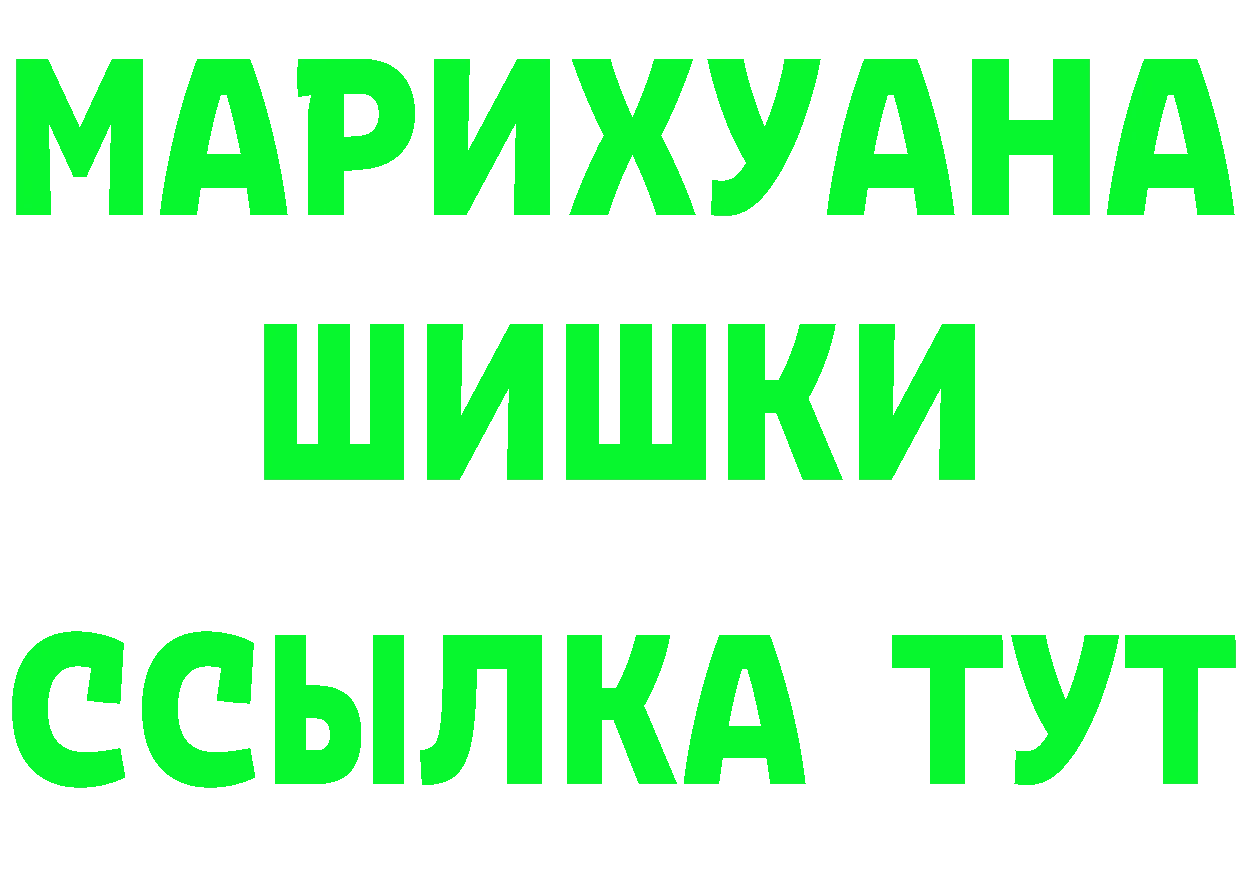 МАРИХУАНА
ШИШКИ
ССЫЛКА ТУТ